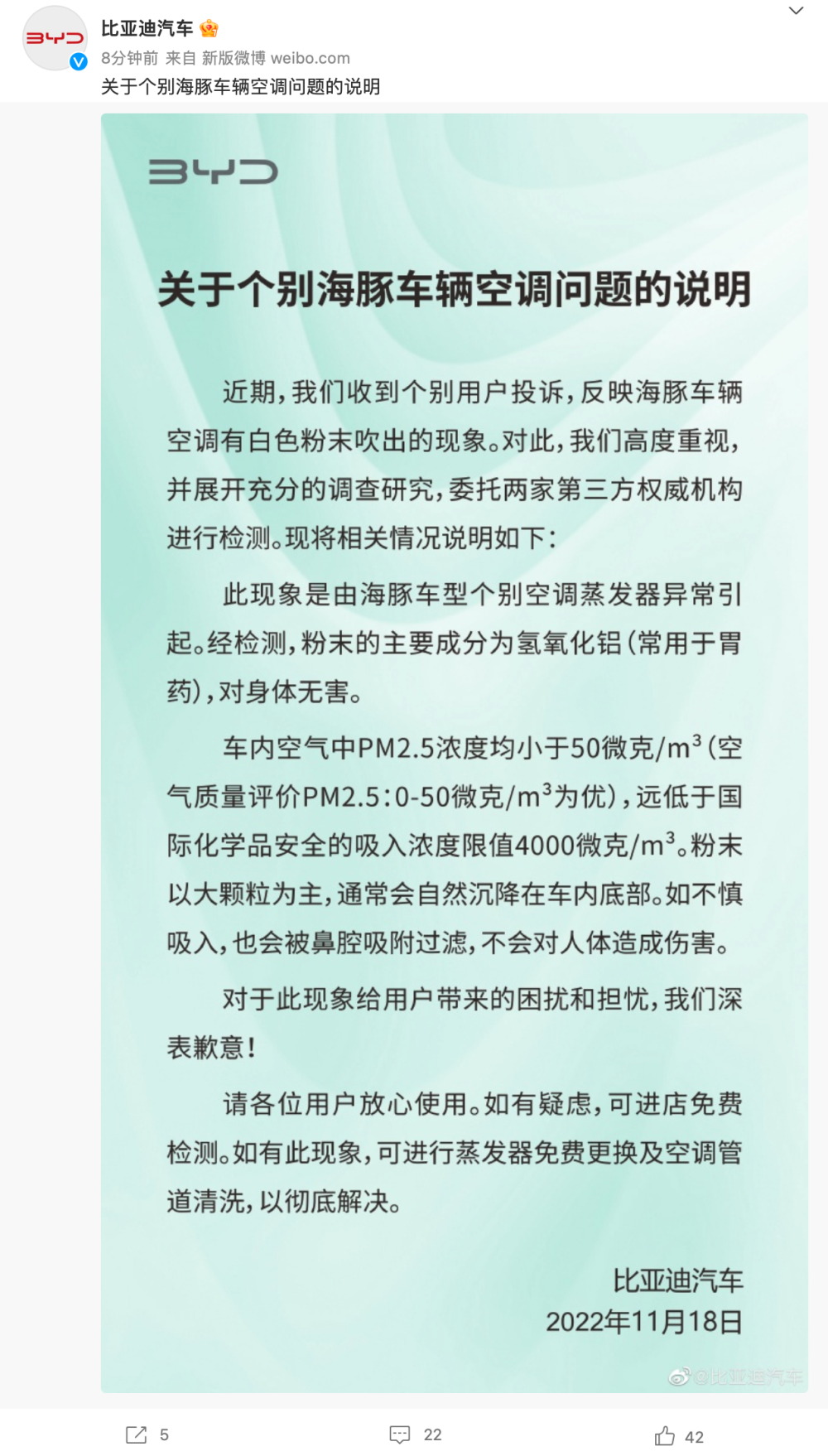 BYD
比亚迪汽车
8分钟前 来自 新版微博 weibo.com
关于个别海豚车辆空调问题的说明

BYD

关于个别海豚车辆空调问题的说明

近期，我们收到个别用户投诉，反映海豚车辆空调有白色粉末吹出的现象。对此，我们高度重视，并展开充分的调查研究，委托两家第三方权威机构进行检测。现将相关情况说明如下：

此现象是由海豚车型个别空调蒸发器异常引起。经检测，粉末的主要成分为氢氧化铝（常用于胃药），对身体无害。

车内空气中PM2.5浓度均小于50微克/$m^3$（空气质量评价PM2.5：0-50微克/$m^3$为优），远低于国际化学品安全的吸入浓度限值4000微克/$m^3$。粉末以大颗粒为主，通常会自然沉降在车内底部。如不慎吸入，也会被鼻腔吸附过滤，不会对人体造成伤害。

对于此现象给用户带来的困扰和担忧，我们深表歉意！

请各位用户放心使用。如有疑虑，可进店免费检测。如有此现象，可进行蒸发器免费更换及空调管道清洗，以彻底解决。

比亚迪汽车
2022年11月18日

@比亚迪汽车

5 22 42